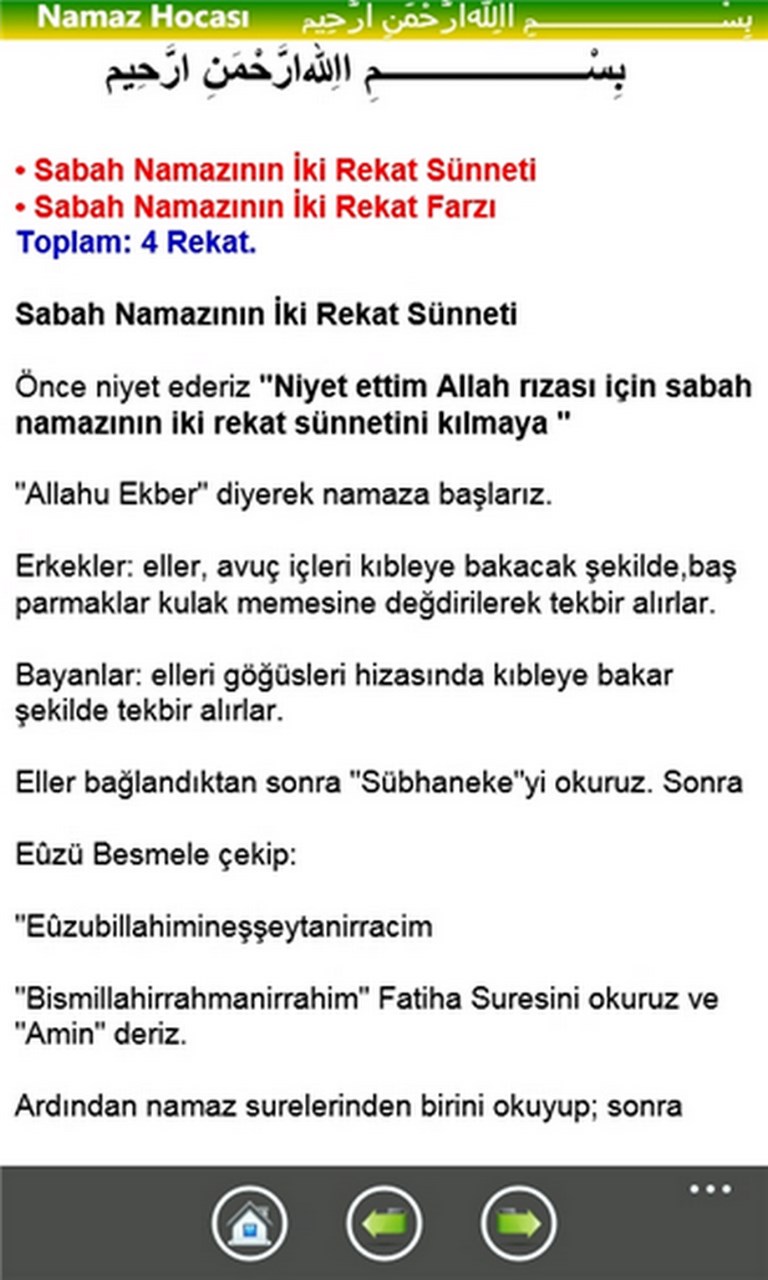 Namaz Hocası بِسْمِ اللّٰهِ الرَّحْمٰنِ الرَّحِيمِ

بِسْمِ اللّٰهِ الرَّحْمٰنِ الرَّحِيمِ

• Sabah Namazının İki Rekat Sünneti
• Sabah Namazının İki Rekat Farzı
Toplam: 4 Rekat.

Sabah Namazının İki Rekat Sünneti

Önce niyet ederiz "Niyet ettim Allah rızası için sabah namazının iki rekat sünnetini kılmaya "

"Allahu Ekber" diyerek namaza başlarız.

Erkekler: eller, avuç içleri kıbleye bakacak şekilde,baş parmaklar kulak memesine değdirilerek tekbir alırlar.

Bayanlar: elleri göğüsleri hizasında kıbleye bakar şekilde tekbir alırlar.

Eller bağlandıktan sonra "Sübhaneke"yi okuruz. Sonra

Eûzü Besmele çekip:

"Eûzubillahimineşşeytanirracim

"Bismillahirrahmanirrahim" Fatiha Suresini okuruz ve "Amin" deriz.

Ardından namaz surelerinden birini okuyup; sonra

...